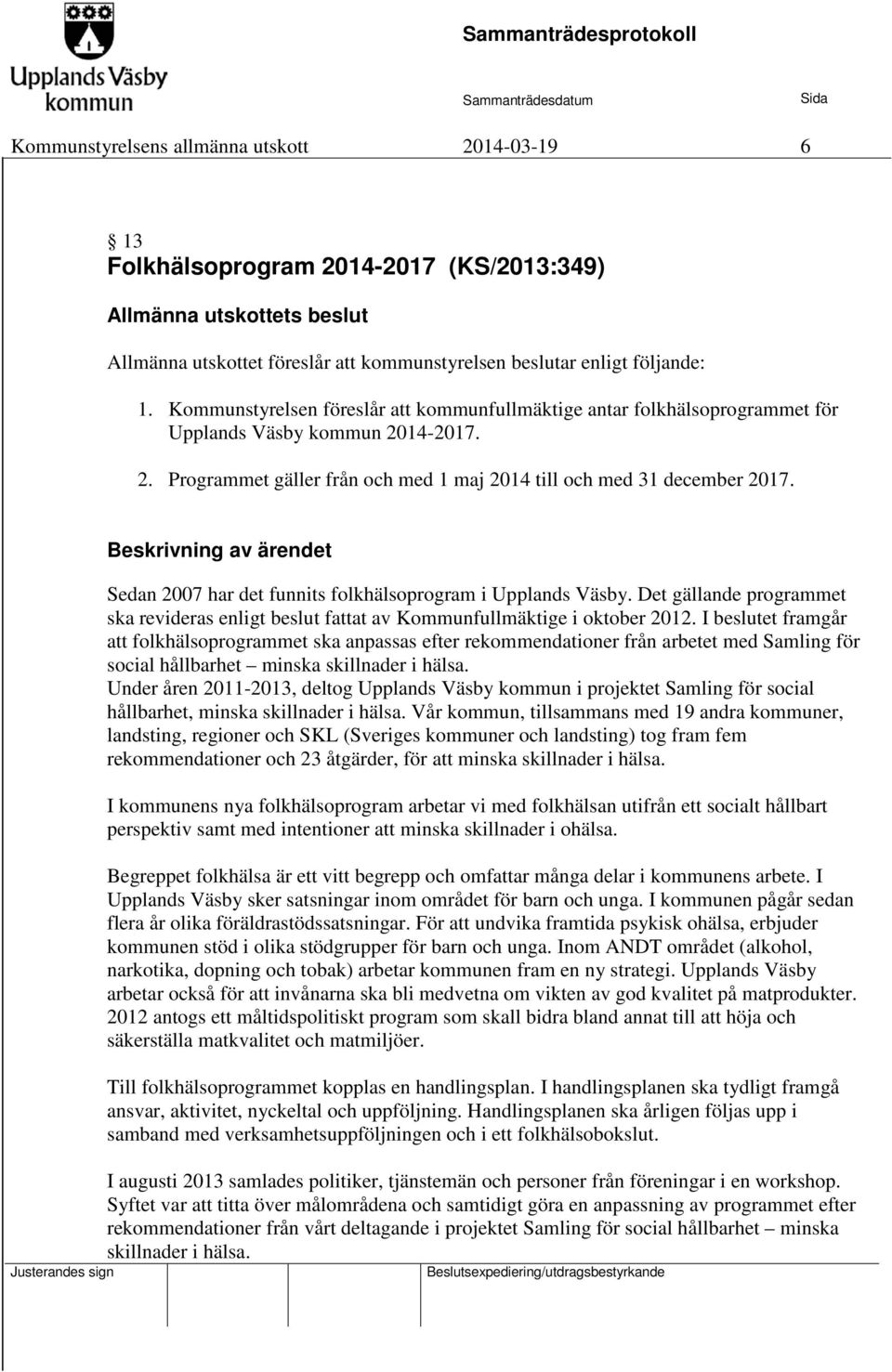 Upplands Väsby kommun

Sammanträdesprotokoll

Sammanträdesdatum Sida

Kommunstyrelsens allmänna utskott 2014-03-19 6

§ 13
Folkhälsoprogram 2014-2017 (KS/2013:349)

Allmänna utskottets beslut

Allmänna utskottet föreslår att kommunstyrelsen beslutar enligt följande:

1. Kommunstyrelsen föreslår att kommunfullmäktige antar folkhälsoprogrammet för Upplands Väsby kommun 2014-2017.

2. Programmet gäller från och med 1 maj 2014 till och med 31 december 2017.

Beskrivning av ärendet

Sedan 2007 har det funnits folkhälsoprogram i Upplands Väsby. Det gällande programmet ska revideras enligt beslut fattat av Kommunfullmäktige i oktober 2012. I beslutet framgår att folkhälsoprogrammet ska anpassas efter rekommendationer från arbetet med Samling för social hållbarhet – minska skillnader i hälsa.
Under åren 2011-2013, deltog Upplands Väsby kommun i projektet Samling för social hållbarhet, minska skillnader i hälsa. Vår kommun, tillsammans med 19 andra kommuner, landsting, regioner och SKL (Sveriges kommuner och landsting) tog fram fem rekommendationer och 23 åtgärder, för att minska skillnader i hälsa.

I kommunens nya folkhälsoprogram arbetar vi med folkhälsan utifrån ett socialt hållbart perspektiv samt med intentioner att minska skillnader i ohälsa.

Begreppet folkhälsa är ett vitt begrepp och omfattar många delar i kommunens arbete. I Upplands Väsby sker satsningar inom området för barn och unga. I kommunen pågår sedan flera år olika föräldrastödssatsningar. För att undvika framtida psykisk ohälsa, erbjuder kommunen stöd i olika stödgrupper för barn och unga. Inom ANDT området (alkohol, narkotika, dopning och tobak) arbetar kommunen fram en ny strategi. Upplands Väsby arbetar också för att invånarna ska bli medvetna om vikten av god kvalitet på matprodukter. 2012 antogs ett måltidspolitiskt program som skall bidra bland annat till att höja och säkerställa matkvalitet och matmiljöer.

Till folkhälsoprogrammet kopplas en handlingsplan. I handlingsplanen ska tydligt framgå ansvar, aktivitet, nyckeltal och uppföljning. Handlingsplanen ska årligen följas upp i samband med verksamhetsuppföljningen och i ett folkhälsobokslut.

I augusti 2013 samlades politiker, tjänstemän och personer från föreningar i en workshop. Syftet var att titta över målområdena och samtidigt göra en anpassning av programmet efter rekommendationer från vårt deltagande i projektet Samling för social hållbarhet – minska skillnader i hälsa.

Justerandes sign Beslutsexpediering/utdragsbestyrkande